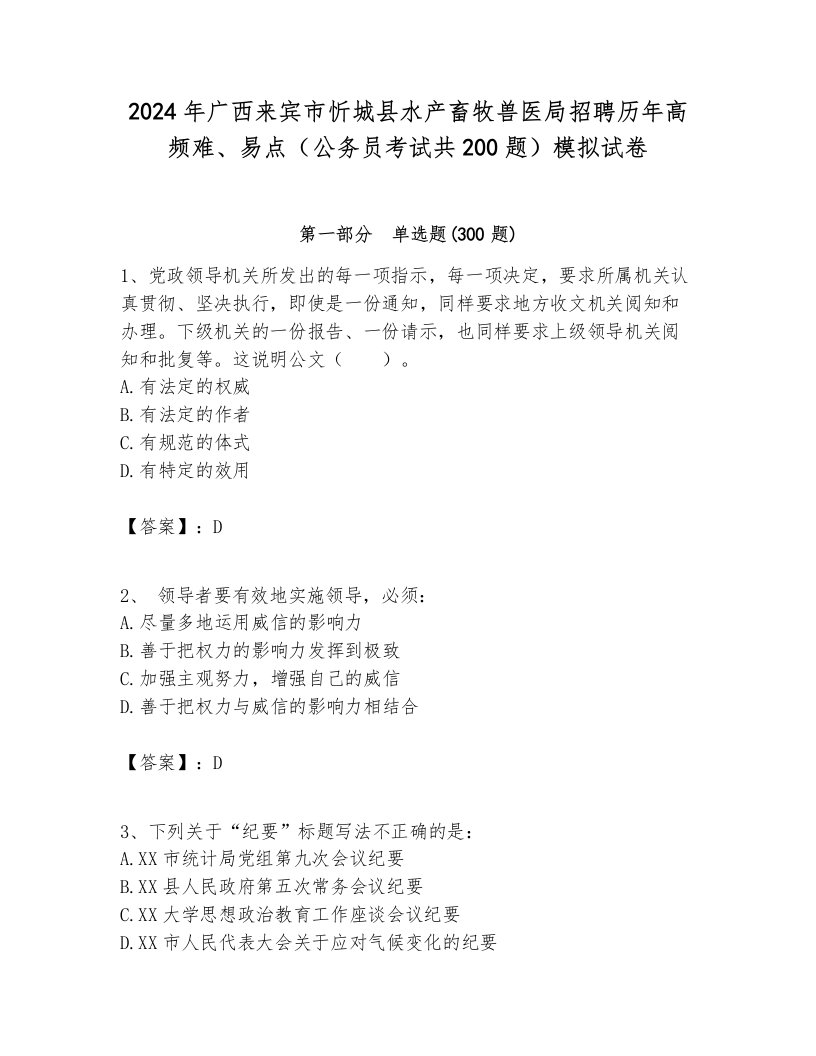 2024年广西来宾市忻城县水产畜牧兽医局招聘历年高频难、易点（公务员考试共200题）模拟试卷

第一部分　单选题(300题)

1、党政领导机关所发出的每一项指示，每一项决定，要求所属机关认真贯彻、坚决执行，即使是一份通知，同样要求地方收文机关阅知和办理。下级机关的一份报告、一份请示，也同样要求上级领导机关阅知和批复等。这说明公文（　　）。
A.有法定的权威
B.有法定的作者
C.有规范的体式
D.有特定的效用

【答案】：D

2、 领导者要有效地实施领导，必须：
A.尽量多地运用威信的影响力
B.善于把权力的影响力发挥到极致
C.加强主观努力，增强自己的威信
D.善于把权力与威信的影响力相结合

【答案】：D

3、下列关于“纪要”标题写法不正确的是：
A.XX市统计局党组第九次会议纪要
B.XX县人民政府第五次常务会议纪要
C.XX大学思想政治教育工作座谈会议纪要
D.XX市人民代表大会关于应对气候变化的纪要